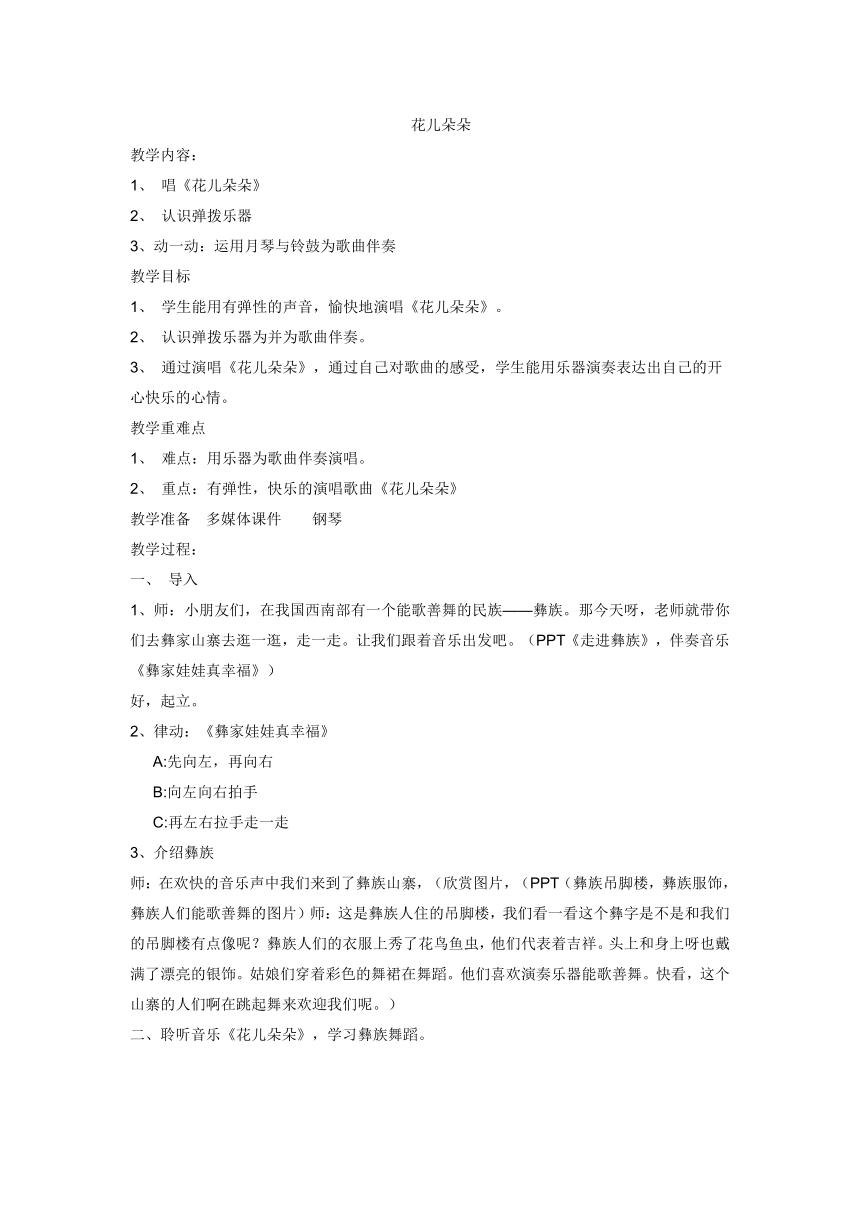 花儿朵朵

教学内容：

1、 唱《花儿朵朵》

2、 认识弹拨乐器

3、动一动：运用月琴与铃鼓为歌曲伴奏

教学目标

1、 学生能用有弹性的声音，愉快地演唱《花儿朵朵》。

2、 认识弹拨乐器为并为歌曲伴奏。

3、 通过演唱《花儿朵朵》，通过自己对歌曲的感受，学生能用乐器演奏表达出自己的开心快乐的心情。

教学重难点

1、 难点：用乐器为歌曲伴奏演唱。

2、 重点：有弹性，快乐的演唱歌曲《花儿朵朵》

教学准备　多媒体课件　　钢琴

教学过程：

一、 导入

1、师：小朋友们，在我国西南部有一个能歌善舞的民族——彝族。那今天呀，老师就带你们去彝家山寨去逛一逛，走一走。让我们跟着音乐出发吧。（PPT《走进彝族》，伴奏音乐《彝家娃娃真幸福》）

好，起立。

2、律动：《彝家娃娃真幸福》

A:先向左，再向右

B:向左向右拍手

C:再左右拉手走一走

3、介绍彝族

师：在欢快的音乐声中我们来到了彝族山寨，（欣赏图片，（PPT（彝族吊脚楼，彝族服饰，彝族人们能歌善舞的图片）师：这是彝族人住的吊脚楼，我们看一看这个彝字是不是和我们的吊脚楼有点像呢？彝族人们的衣服上秀了花鸟鱼虫，他们代表着吉祥。头上和身上呀也戴满了漂亮的银饰。姑娘们穿着彩色的舞裙在舞蹈。他们喜欢演奏乐器能歌善舞。快看，这个山寨的人们啊在跳起舞来欢迎我们呢。）

二、聆听音乐《花儿朵朵》，学习彝族舞蹈。